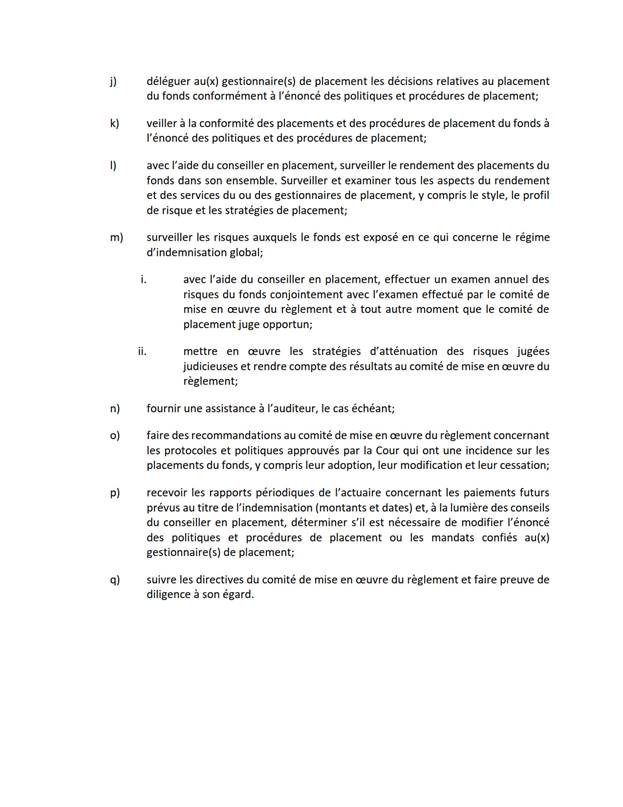 j) déléguer au(x) gestionnaire(s) de placement les décisions relatives au placement du fonds conformément à l'énoncé des politiques et procédures de placement;

k) veiller à la conformité des placements et des procédures de placement du fonds à l'énoncé des politiques et des procédures de placement;

l) avec l'aide du conseiller en placement, surveiller le rendement des placements du fonds dans son ensemble. Surveiller et examiner tous les aspects du rendement et des services du ou des gestionnaires de placement, y compris le style, le profil de risque et les stratégies de placement;

m) surveiller les risques auxquels le fonds est exposé en ce qui concerne le régime d'indemnisation global;

i. avec l'aide du conseiller en placement, effectuer un examen annuel des risques du fonds conjointement avec l'examen effectué par le comité de mise en œuvre du règlement et à tout autre moment que le comité de placement juge opportun;

ii. mettre en œuvre les stratégies d'atténuation des risques jugées judicieuses et rendre compte des résultats au comité de mise en œuvre du règlement;

n) fournir une assistance à l'auditeur, le cas échéant;

o) faire des recommandations au comité de mise en œuvre du règlement concernant les protocoles et politiques approuvés par la Cour qui ont une incidence sur les placements du fonds, y compris leur adoption, leur modification et leur cessation;

p) recevoir les rapports périodiques de l'actuaire concernant les paiements futurs prévus au titre de l'indemnisation (montants et dates) et, à la lumière des conseils du conseiller en placement, déterminer s'il est nécessaire de modifier l'énoncé des politiques et procédures de placement ou les mandats confiés au(x) gestionnaire(s) de placement;

q) suivre les directives du comité de mise en œuvre du règlement et faire preuve de diligence à son égard.